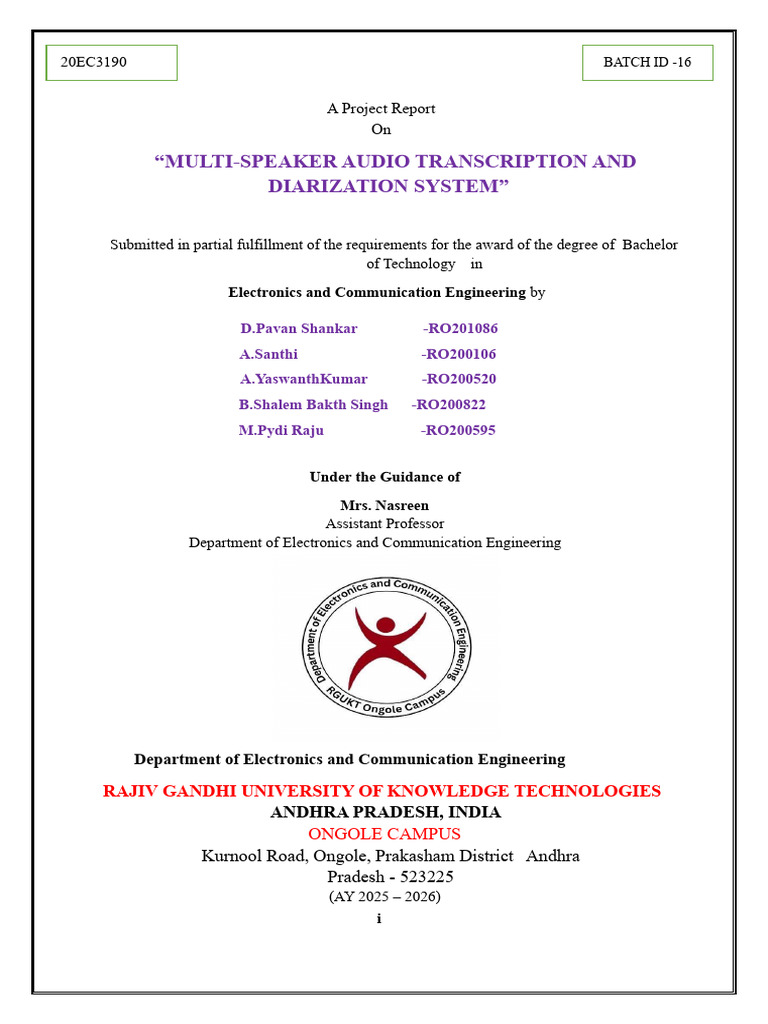 20EC3190

BATCH ID -16

A Project Report
On

“MULTI-SPEAKER AUDIO TRANSCRIPTION AND DIARIZATION SYSTEM”

Submitted in partial fulfillment of the requirements for the award of the degree of Bachelor of Technology in

Electronics and Communication Engineering by

D.Pavan Shankar -RO201086
A.Santhi -RO200106
A.YaswanthKumar -RO200520
B.Shalem Bakth Singh -RO200822
M.Pydi Raju -RO200595

Under the Guidance of

Mrs. Nasreen
Assistant Professor
Department of Electronics and Communication Engineering

Department of Electronics and Communication Engineering
RGUKT Ongole Campus

Department of Electronics and Communication Engineering

RAJIV GANDHI UNIVERSITY OF KNOWLEDGE TECHNOLOGIES
ANDHRA PRADESH, INDIA
ONGOLE CAMPUS
Kurnool Road, Ongole, Prakasham District Andhra Pradesh - 523225
(AY 2025 – 2026)

i